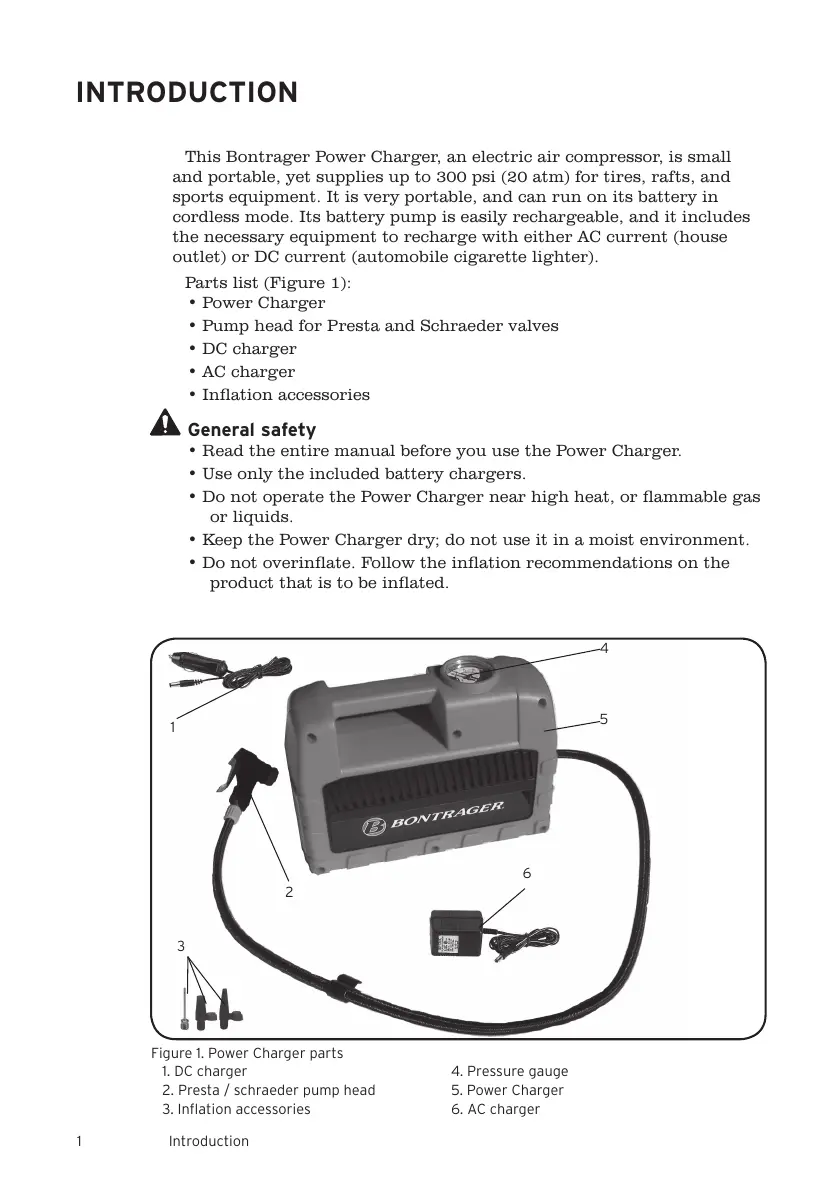 INTRODUCTION

This Bontrager Power Charger, an electric air compressor, is small and portable, yet supplies up to 300 psi (20 atm) for tires, rafts, and sports equipment. It is very portable, and can run on its battery in cordless mode. Its battery pump is easily rechargeable, and it includes the necessary equipment to recharge with either AC current (house outlet) or DC current (automobile cigarette lighter).

Parts list (Figure 1):
• Power Charger
• Pump head for Presta and Schraeder valves
• DC charger
• AC charger
• Inflation accessories

General safety
• Read the entire manual before you use the Power Charger.
• Use only the included battery chargers.
• Do not operate the Power Charger near high heat, or flammable gas or liquids.
• Keep the Power Charger dry; do not use it in a moist environment.
• Do not overinflate. Follow the inflation recommendations on the product that is to be inflated.

4
1
5
BONTRAGER
6
2
3

Figure 1. Power Charger parts
1. DC charger
2. Presta / schraeder pump head
3. Inflation accessories
4. Pressure gauge
5. Power Charger
6. AC charger

1 Introduction